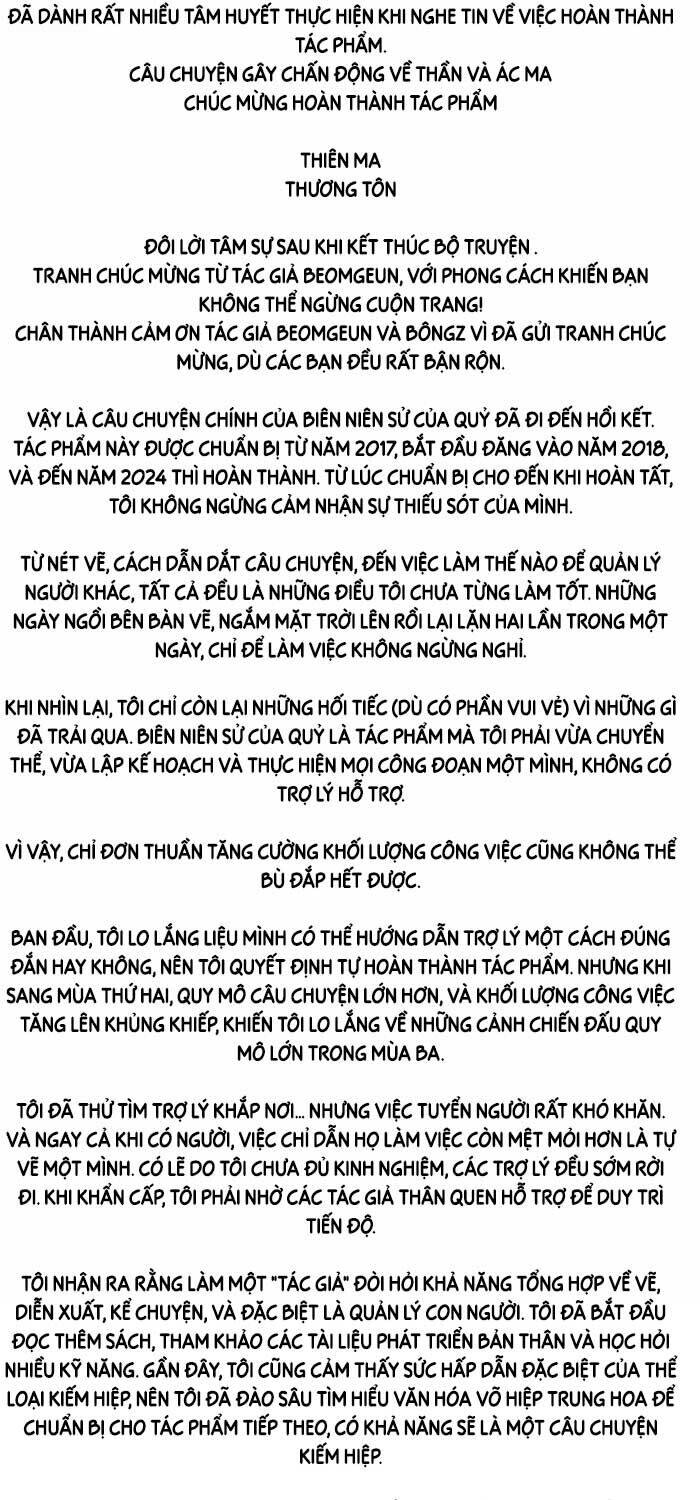 ĐÃ DÀNH RẤT NHIỀU TÂM HUYẾT THỰC HIỆN KHI NGHE TIN VỀ VIỆC HOÀN THÀNH TÁC PHẨM.
CÂU CHUYỆN GÂY CHẤN ĐỘNG VỀ THẦN VÀ ÁC MA
CHÚC MỪNG HOÀN THÀNH TÁC PHẨM

THIÊN MA
THƯƠNG TÔN

ĐÔI LỜI TÂM SỰ SAU KHI KẾT THÚC BỘ TRUYỆN .
TRANH CHÚC MỪNG TỪ TÁC GIẢ BEOMGEUN, VỚI PHONG CÁCH KHIẾN BẠN KHÔNG THỂ NGỪNG CUỘN TRANG!
CHÂN THÀNH CẢM ƠN TÁC GIẢ BEOMGEUN VÀ BÔNGZ VÌ ĐÃ GỬI TRANH CHÚC MỪNG, DÙ CÁC BẠN ĐỀU RẤT BẬN RỘN.

VẬY LÀ CÂU CHUYỆN CHÍNH CỦA BIÊN NIÊN SỬ CỦA QUỶ ĐÃ ĐI ĐẾN HỒI KẾT. TÁC PHẨM NÀY ĐƯỢC CHUẨN BỊ TỪ NĂM 2017, BẮT ĐẦU ĐĂNG VÀO NĂM 2018, VÀ ĐẾN NĂM 2024 THÌ HOÀN THÀNH. TỪ LÚC CHUẨN BỊ CHO ĐẾN KHI HOÀN TẤT, TÔI KHÔNG NGỪNG CẢM NHẬN SỰ THIẾU SÓT CỦA MÌNH.

TỪ NÉT VẼ, CÁCH DẪN DẮT CÂU CHUYỆN, ĐẾN VIỆC LÀM THẾ NÀO ĐỂ QUẢN LÝ NGƯỜI KHÁC, TẤT CẢ ĐỀU LÀ NHỮNG ĐIỀU TÔI CHƯA TỪNG LÀM TỐT. NHỮNG NGÀY NGỒI BÊN BÀN VẼ, NGẮM MẶT TRỜI LÊN RỒI LẠI LẶN HAI LẦN TRONG MỘT NGÀY, CHỈ ĐỂ LÀM VIỆC KHÔNG NGỪNG NGHỈ.

KHI NHÌN LẠI, TÔI CHỈ CÒN LẠI NHỮNG HỐI TIẾC (DÙ CÓ PHẦN VUI VẺ) VÌ NHỮNG GÌ ĐÃ TRẢI QUA. BIÊN NIÊN SỬ CỦA QUỶ LÀ TÁC PHẨM MÀ TÔI PHẢI VỪA CHUYỂN THỂ, VỪA LẬP KẾ HOẠCH VÀ THỰC HIỆN MỌI CÔNG ĐOẠN MỘT MÌNH, KHÔNG CÓ TRỢ LÝ HỖ TRỢ.

VÌ VẬY, CHỈ ĐƠN THUẦN TĂNG CƯỜNG KHỐI LƯỢNG CÔNG VIỆC CŨNG KHÔNG THỂ BÙ ĐẮP HẾT ĐƯỢC.

BAN ĐẦU, TÔI LO LẮNG LIỆU MÌNH CÓ THỂ HƯỚNG DẪN TRỢ LÝ MỘT CÁCH ĐÚNG ĐẮN HAY KHÔNG, NÊN TÔI QUYẾT ĐỊNH TỰ HOÀN THÀNH TÁC PHẨM. NHƯNG KHI SANG MÙA THỨ HAI, QUY MÔ CÂU CHUYỆN LỚN HƠN, VÀ KHỐI LƯỢNG CÔNG VIỆC TĂNG LÊN KHỦNG KHIẾP, KHIẾN TÔI LO LẮNG VỀ NHỮNG CẢNH CHIẾN ĐẤU QUY MÔ LỚN TRONG MÙA BA.

TÔI ĐÃ THỬ TÌM TRỢ LÝ KHẮP NƠI... NHƯNG VIỆC TUYỂN NGƯỜI RẤT KHÓ KHĂN. VÀ NGAY CẢ KHI CÓ NGƯỜI, VIỆC CHỈ DẪN HỌ LÀM VIỆC CÒN MỆT MỎI HƠN LÀ TỰ VẼ MỘT MÌNH. CÓ LẼ DO TÔI CHƯA ĐỦ KINH NGHIỆM, CÁC TRỢ LÝ ĐỀU SỚM RỜI ĐI. KHI KHẨN CẤP, TÔI PHẢI NHỜ CÁC TÁC GIẢ THÂN QUEN HỖ TRỢ ĐỂ DUY TRÌ TIẾN ĐỘ.

TÔI NHẬN RA RẰNG LÀM MỘT "TÁC GIẢ" ĐÒI HỎI KHẢ NĂNG TỔNG HỢP VỀ VẼ, DIỄN XUẤT, KỂ CHUYỆN, VÀ ĐẶC BIỆT LÀ QUẢN LÝ CON NGƯỜI. TÔI ĐÃ BẮT ĐẦU ĐỌC THÊM SÁCH, THAM KHẢO CÁC TÀI LIỆU PHÁT TRIỂN BẢN THÂN VÀ HỌC HỎI NHIỀU KỸ NĂNG. GẦN ĐÂY, TÔI CŨNG CẢM THẤY SỨC HẤP DẪN ĐẶC BIỆT CỦA THỂ LOẠI KIẾM HIỆP, NÊN TÔI ĐÃ ĐÀO SÂU TÌM HIỂU VĂN HÓA VÕ HIỆP TRUNG HOA ĐỂ CHUẨN BỊ CHO TÁC PHẨM TIẾP THEO, CÓ KHẢ NĂNG SẼ LÀ MỘT CÂU CHUYỆN KIẾM HIỆP.